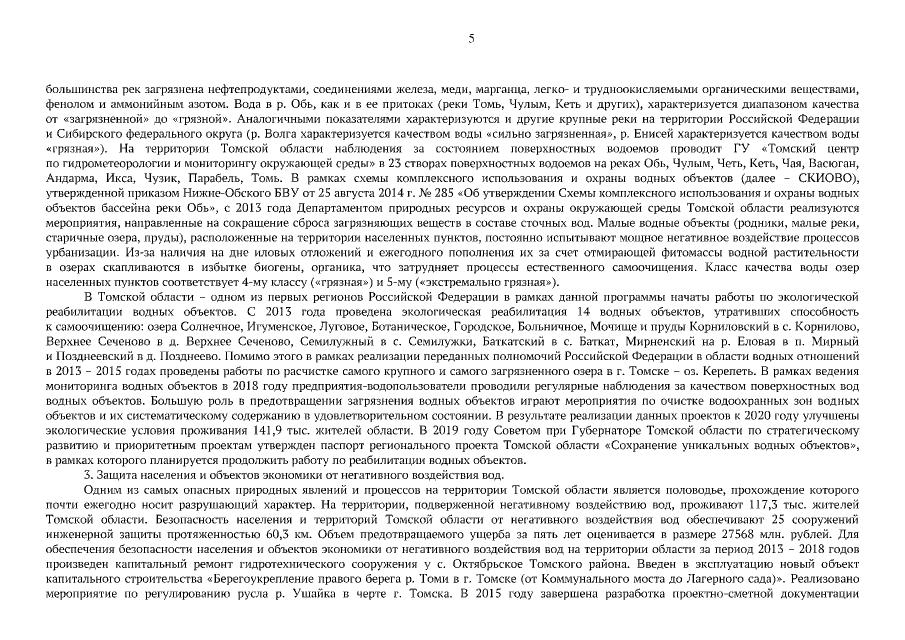 5

большинства рек загрязнена нефтепродуктами, соединениями железа, меди, марганца, легко- и трудноокисляемыми органическими веществами, фенолом и аммонийным азотом. Вода в р. Обь, как и в ее притоках (реки Томь, Чулым, Кеть и других), характеризуется диапазоном качества от «загрязненной» до «грязной». Аналогичными показателями характеризуются и другие крупные реки на территории Российской Федерации и Сибирского федерального округа (р. Волга характеризуется качеством воды «сильно загрязненная», р. Енисей характеризуется качеством воды «грязная»). На территории Томской области наблюдения за состоянием поверхностных водоемов проводит ГУ «Томский центр по гидрометеорологии и мониторингу окружающей среды» в 23 створах поверхностных водоемов на реках Обь, Чулым, Четь, Кеть, Чая, Васюган, Андарма, Икса, Чузик, Парабель, Томь. В рамках схемы комплексного использования и охраны водных объектов (далее – СКИОВО), утвержденной приказом Нижне-Обского БВУ от 25 августа 2014 г. № 285 «Об утверждении Схемы комплексного использования и охраны водных объектов бассейна реки Обь», с 2013 года Департаментом природных ресурсов и охраны окружающей среды Томской области реализуются мероприятия, направленные на сокращение сброса загрязняющих веществ в составе сточных вод. Малые водные объекты (родники, малые реки, старичные озера, пруды), расположенные на территории населенных пунктов, постоянно испытывают мощное негативное воздействие процессов урбанизации. Из-за наличия на дне иловых отложений и ежегодного пополнения их за счет отмирающей фитомассы водной растительности в озерах скапливаются в избытке биогены, органика, что затрудняет процессы естественного самоочищения. Класс качества воды озер населенных пунктов соответствует 4-му классу («грязная») и 5-му («экстремально грязная»).

В Томской области – одном из первых регионов Российской Федерации в рамках данной программы начаты работы по экологической реабилитации водных объектов. С 2013 года проведена экологическая реабилитация 14 водных объектов, утративших способность к самоочищению: озера Солнечное, Игуменское, Луговое, Ботаническое, Городское, Больничное, Мочище и пруды Корниловский в с. Корнилово, Верхнее Сеченово в д. Верхнее Сеченово, Семилужный в с. Семилужки, Баткатский в с. Баткат, Мирненский на р. Еловая в п. Мирный и Позднеевский в д. Позднеево. Помимо этого в рамках реализации переданных полномочий Российской Федерации в области водных отношений в 2013 – 2015 годах проведены работы по расчистке самого крупного и самого загрязненного озера в г. Томске – оз. Керепеть. В рамках ведения мониторинга водных объектов в 2018 году предприятия-водопользователи проводили регулярные наблюдения за качеством поверхностных вод водных объектов. Большую роль в предотвращении загрязнения водных объектов играют мероприятия по очистке водоохранных зон водных объектов и их систематическому содержанию в удовлетворительном состоянии. В результате реализации данных проектов к 2020 году улучшены экологические условия проживания 141,9 тыс. жителей области. В 2019 году Советом при Губернаторе Томской области по стратегическому развитию и приоритетным проектам утвержден паспорт регионального проекта Томской области «Сохранение уникальных водных объектов», в рамках которого планируется продолжить работу по реабилитации водных объектов.

3. Защита населения и объектов экономики от негативного воздействия вод.

Одним из самых опасных природных явлений и процессов на территории Томской области является половодье, прохождение которого почти ежегодно носит разрушающий характер. На территории, подверженной негативному воздействию вод, проживают 117,3 тыс. жителей Томской области. Безопасность населения и территорий Томской области от негативного воздействия вод обеспечивают 25 сооружений инженерной защиты протяженностью 60,3 км. Объем предотвращаемого ущерба за пять лет оценивается в размере 27568 млн. рублей. Для обеспечения безопасности населения и объектов экономики от негативного воздействия вод на территории области за период 2013 – 2018 годов произведен капитальный ремонт гидротехнического сооружения у с. Октябрьское Томского района. Введен в эксплуатацию новый объект капитального строительства «Берегоукрепление правого берега р. Томи в г. Томске (от Коммунального моста до Лагерного сада)». Реализовано мероприятие по регулированию русла р. Ушайка в черте г. Томска. В 2015 году завершена разработка проектно-сметной документации